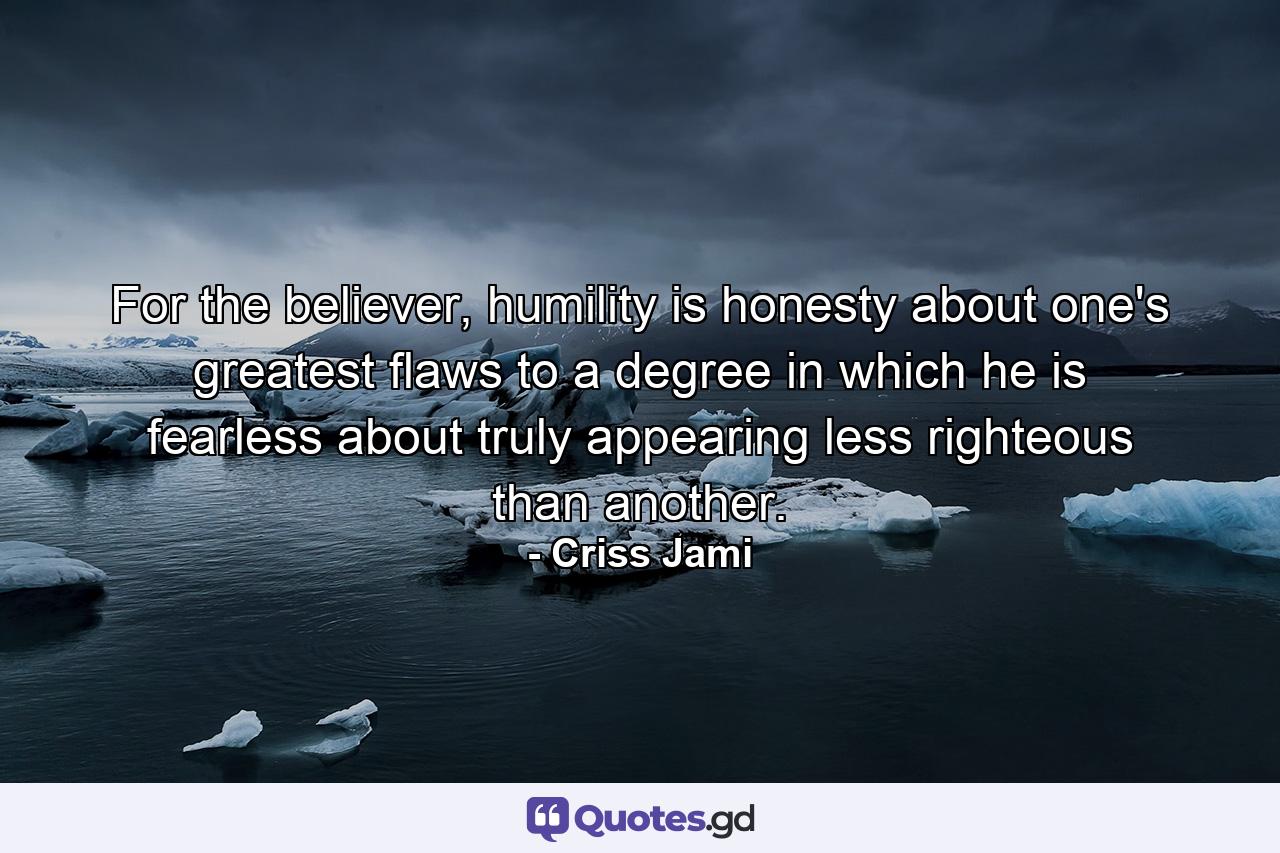 For the believer, humility is honesty about one's greatest flaws to a degree in which he is fearless about truly appearing less righteous than another.

- Criss Jami

Quotes.gd